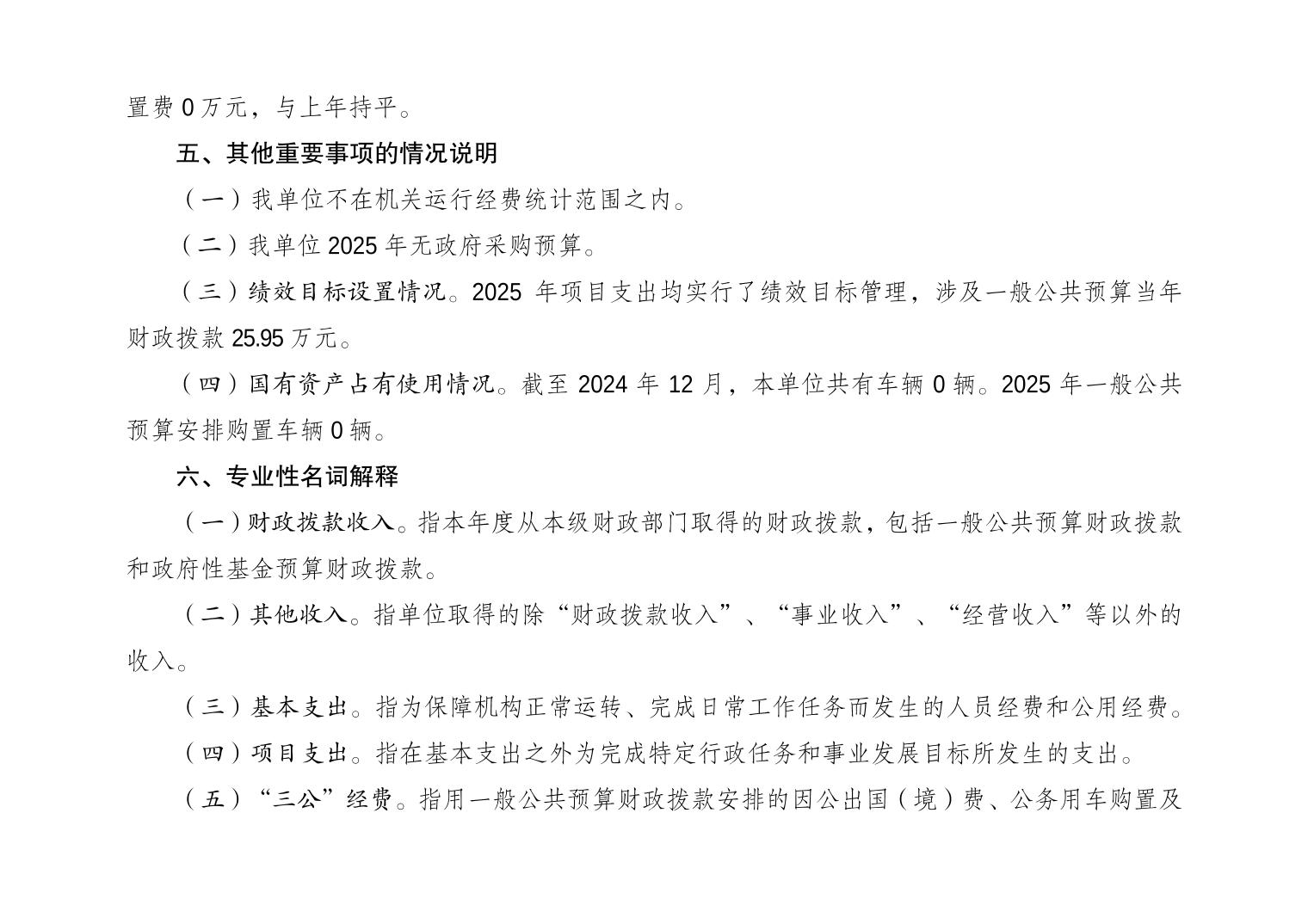 置费 0 万元，与上年持平。

五、其他重要事项的情况说明

（一）我单位不在机关运行经费统计范围之内。

（二）我单位 2025 年无政府采购预算。

（三）绩效目标设置情况。2025 年项目支出均实行了绩效目标管理，涉及一般公共预算当年财政拨款 25.95 万元。

（四）国有资产占有使用情况。截至 2024 年 12 月，本单位共有车辆 0 辆。2025 年一般公共预算安排购置车辆 0 辆。

六、专业性名词解释

（一）财政拨款收入。指本年度从本级财政部门取得的财政拨款，包括一般公共预算财政拨款和政府性基金预算财政拨款。

（二）其他收入。指单位取得的除“财政拨款收入”、“事业收入”、“经营收入”等以外的收入。

（三）基本支出。指为保障机构正常运转、完成日常工作任务而发生的人员经费和公用经费。

（四）项目支出。指在基本支出之外为完成特定行政任务和事业发展目标所发生的支出。

（五）“三公”经费。指用一般公共预算财政拨款安排的因公出国（境）费、公务用车购置及